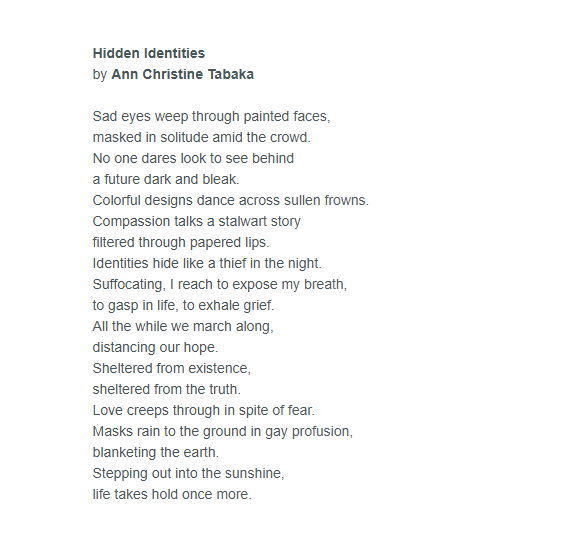 Hidden Identities
by Ann Christine Tabaka

Sad eyes weep through painted faces,
masked in solitude amid the crowd.
No one dares look to see behind
a future dark and bleak.
Colorful designs dance across sullen frowns.
Compassion talks a stalwart story
filtered through papered lips.
Identities hide like a thief in the night.
Suffocating, I reach to expose my breath,
to gasp in life, to exhale grief.
All the while we march along,
distancing our hope.
Sheltered from existence,
sheltered from the truth.
Love creeps through in spite of fear.
Masks rain to the ground in gay profusion,
blanketing the earth.
Stepping out into the sunshine,
life takes hold once more.